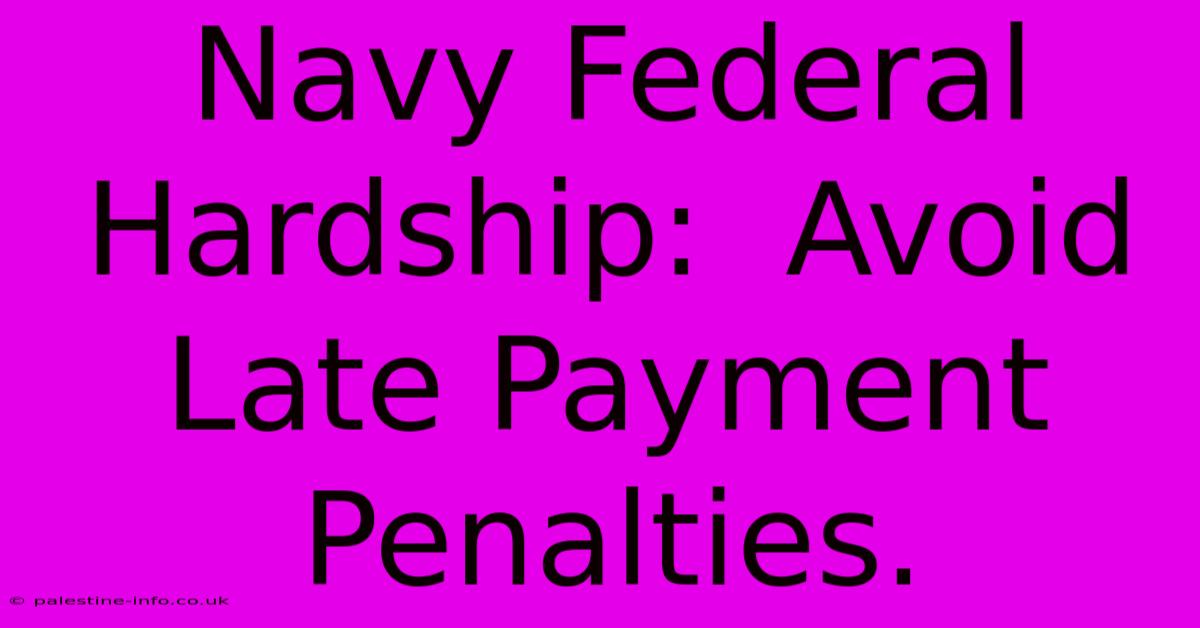 Navy Federal Hardship: Avoid Late Payment Penalties.

© palestine-info.co.uk